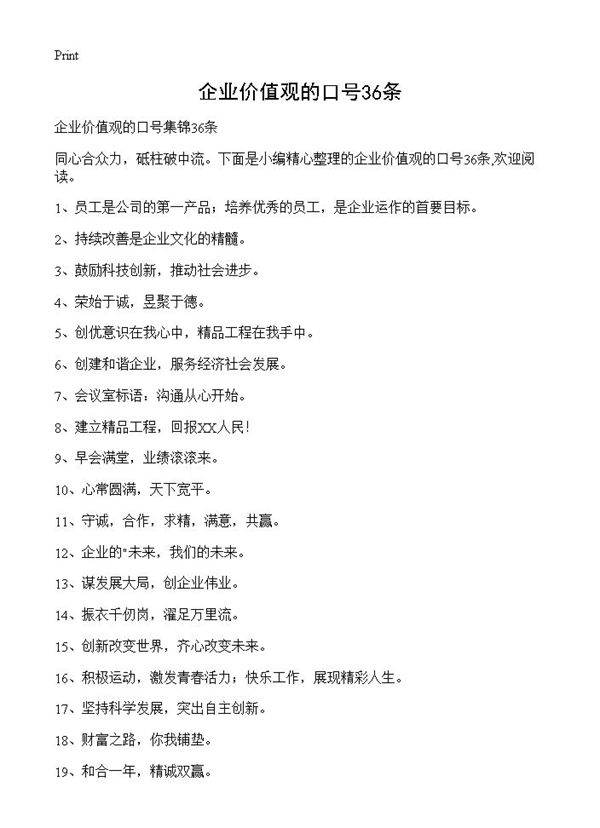 Print

企业价值观的口号36条

企业价值观的口号集锦36条

同心合众力，砥柱破中流。下面是小编精心整理的企业价值观的口号36条,欢迎阅读。

1、员工是公司的第一产品；培养优秀的员工，是企业运作的首要目标。

2、持续改善是企业文化的精髓。

3、鼓励科技创新，推动社会进步。

4、荣始于诚，昱聚于德。

5、创优意识在我心中，精品工程在我手中。

6、创建和谐企业，服务经济社会发展。

7、会议室标语：沟通从心开始。

8、建立精品工程，回报XX人民!

9、早会满堂，业绩滚滚来。

10、心常圆满，天下宽平。

11、守诚，合作，求精，满意，共赢。

12、企业的"未来，我们的未来。

13、谋发展大局，创企业伟业。

14、振衣千仞岗，濯足万里流。

15、创新改变世界，齐心改变未来。

16、积极运动，激发青春活力；快乐工作，展现精彩人生。

17、坚持科学发展，突出自主创新。

18、财富之路，你我铺垫。

19、和合一年，精诚双赢。